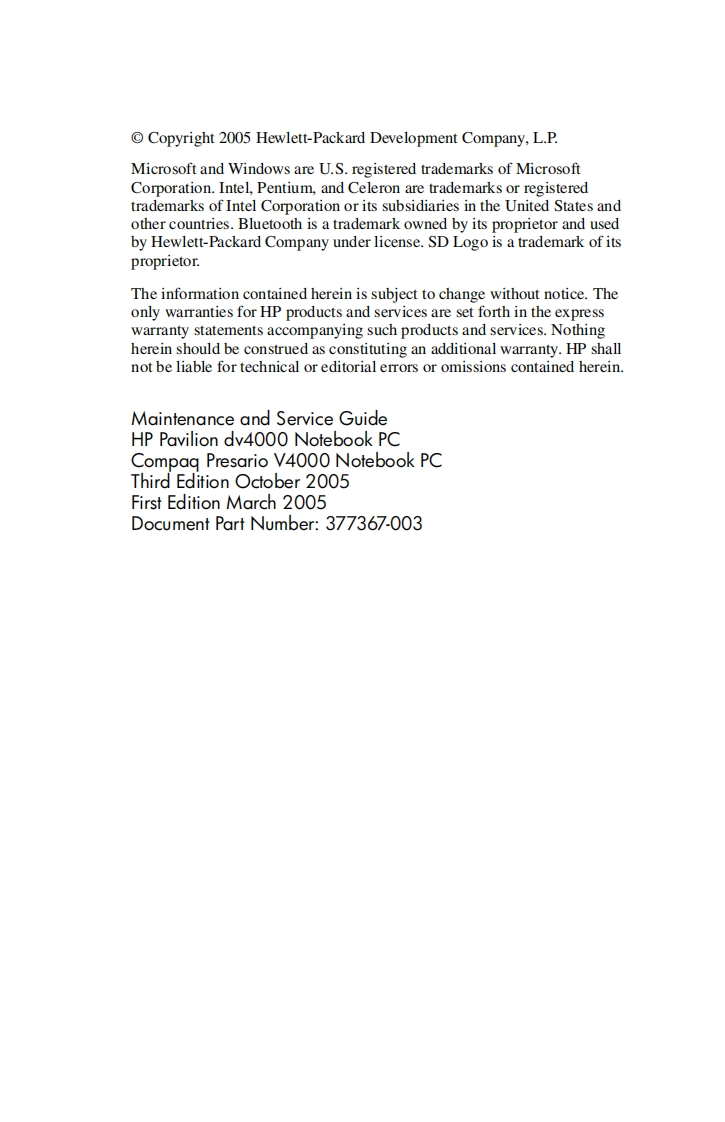 © Copyright 2005 Hewlett-Packard Development Company, L.P.

Microsoft and Windows are U.S. registered trademarks of Microsoft Corporation. Intel, Pentium, and Celeron are trademarks or registered trademarks of Intel Corporation or its subsidiaries in the United States and other countries. Bluetooth is a trademark owned by its proprietor and used by Hewlett-Packard Company under license. SD Logo is a trademark of its proprietor.

The information contained herein is subject to change without notice. The only warranties for HP products and services are set forth in the express warranty statements accompanying such products and services. Nothing herein should be construed as constituting an additional warranty. HP shall not be liable for technical or editorial errors or omissions contained herein.

Maintenance and Service Guide
HP Pavilion dv4000 Notebook PC
Compaq Presario V4000 Notebook PC
Third Edition October 2005
First Edition March 2005
Document Part Number: 377367-003